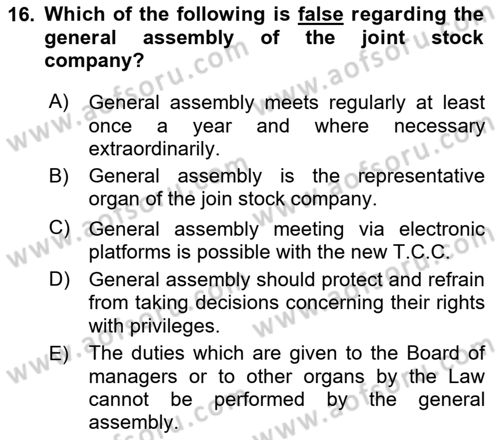 16. Which of the following is false regarding the general assembly of the joint stock company?

A) General assembly meets regularly at least once a year and where necessary extraordinarily.
B) General assembly is the representative organ of the join stock company.
C) General assembly meeting via electronic platforms is possible with the new T.C.C.
D) General assembly should protect and refrain from taking decisions concerning their rights with privileges.
E) The duties which are given to the Board of managers or to other organs by the Law cannot be performed by the general assembly.

www.aofsoru.com